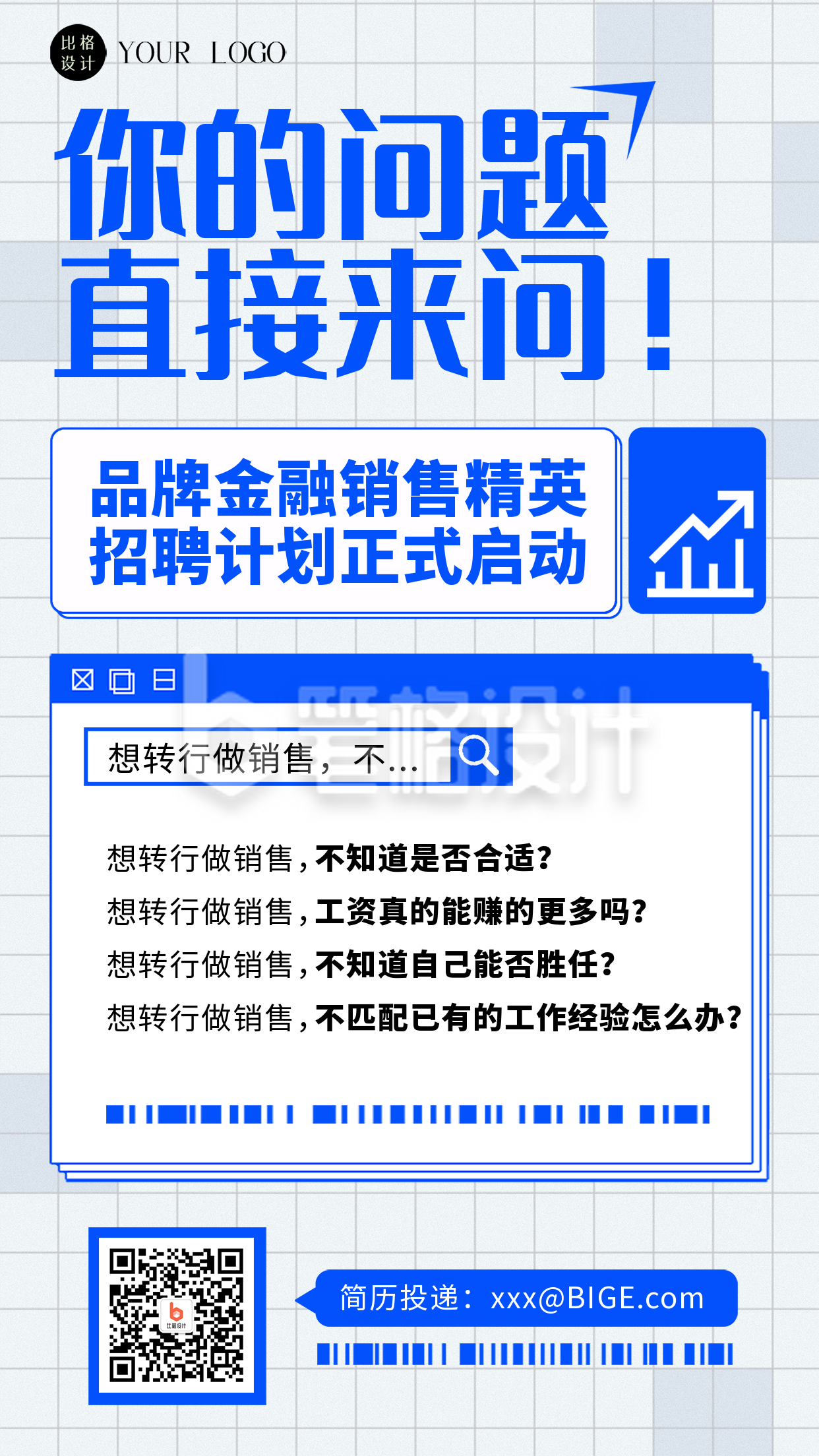 比格设计 YOUR LOGO

你的问题
直接来问！

品牌金融销售精英
招聘计划正式启动

比格设计

想转行做销售，不...

想转行做销售，不知道是否合适？
想转行做销售，工资真的能赚的更多吗？
想转行做销售，不知道自己能否胜任？
想转行做销售，不匹配已有的工作经验怎么办？

比格设计

简历投递：xxx@BIGE.com